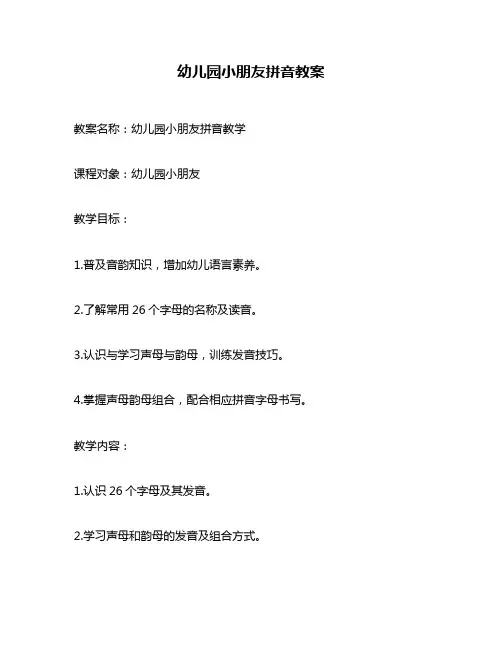 幼儿园小朋友拼音教案

教案名称：幼儿园小朋友拼音教学

课程对象：幼儿园小朋友

教学目标：

1.普及音韵知识，增加幼儿语言素养。

2.了解常用 26 个字母的名称及读音。

3.认识与学习声母与韵母，训练发音技巧。

4.掌握声母韵母组合，配合相应拼音字母书写。

教学内容：

1.认识 26 个字母及其发音。

2.学习声母和韵母的发音及组合方式。